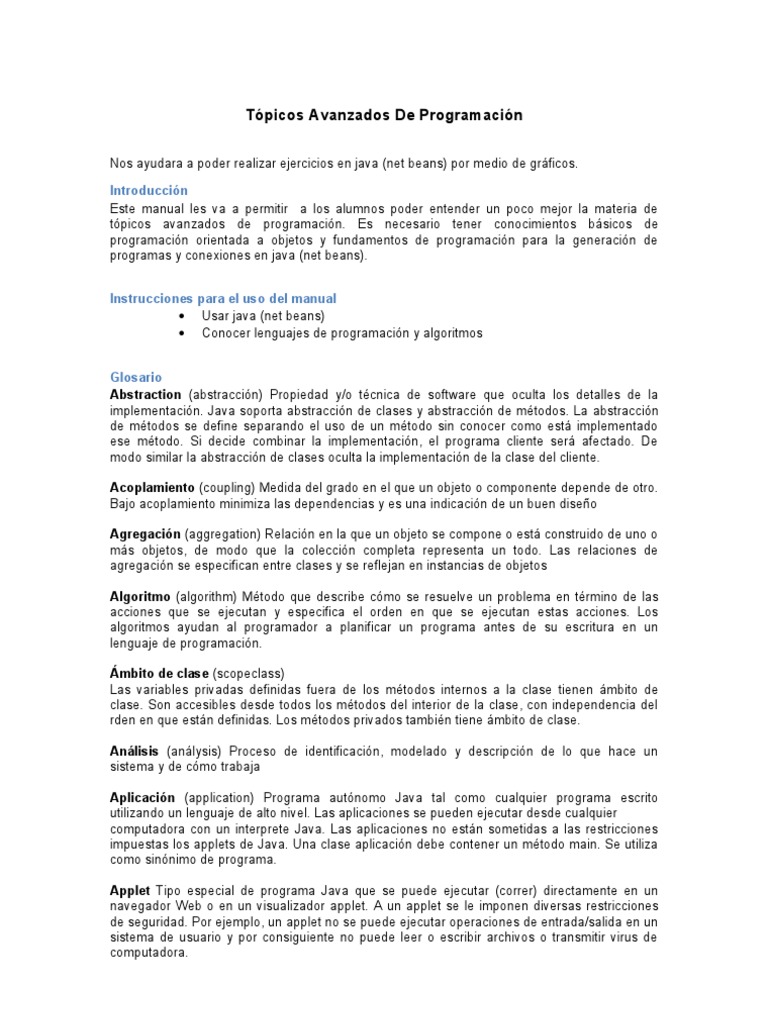 Tópicos Avanzados De Programación

Nos ayudara a poder realizar ejercicios en java (net beans) por medio de gráficos.

Introducción
Este manual les va a permitir a los alumnos poder entender un poco mejor la materia de tópicos avanzados de programación. Es necesario tener conocimientos básicos de programación orientada a objetos y fundamentos de programación para la generación de programas y conexiones en java (net beans).

Instrucciones para el uso del manual
• Usar java (net beans)
• Conocer lenguajes de programación y algoritmos

Glosario
Abstraction (abstracción) Propiedad y/o técnica de software que oculta los detalles de la implementación. Java soporta abstracción de clases y abstracción de métodos. La abstracción de métodos se define separando el uso de un método sin conocer como está implementado ese método. Si decide combinar la implementación, el programa cliente será afectado. De modo similar la abstracción de clases oculta la implementación de la clase del cliente.

Acoplamiento (coupling) Medida del grado en el que un objeto o componente depende de otro. Bajo acoplamiento minimiza las dependencias y es una indicación de un buen diseño

Agregación (aggregation) Relación en la que un objeto se compone o está construido de uno o más objetos, de modo que la colección completa representa un todo. Las relaciones de agregación se especifican entre clases y se reflejan en instancias de objetos

Algoritmo (algorithm) Método que describe cómo se resuelve un problema en término de las acciones que se ejecutan y especifica el orden en que se ejecutan estas acciones. Los algoritmos ayudan al programador a planificar un programa antes de su escritura en un lenguaje de programación.

Ámbito de clase (scopeclass)
Las variables privadas definidas fuera de los métodos internos a la clase tienen ámbito de clase. Son accesibles desde todos los métodos del interior de la clase, con independencia del rden en que están definidas. Los métodos privados también tiene ámbito de clase.

Análisis (análysis) Proceso de identificación, modelado y descripción de lo que hace un sistema y de cómo trabaja

Aplicación (application) Programa autónomo Java tal como cualquier programa escrito utilizando un lenguaje de alto nivel. Las aplicaciones se pueden ejecutar desde cualquier computadora con un interprete Java. Las aplicaciones no están sometidas a las restricciones impuestas los applets de Java. Una clase aplicación debe contener un método main. Se utiliza como sinónimo de programa.

Applet Tipo especial de programa Java que se puede ejecutar (correr) directamente en un navegador Web o en un visualizador applet. A un applet se le imponen diversas restricciones de seguridad. Por ejemplo, un applet no se puede ejecutar operaciones de entrada/salida en un sistema de usuario y por consiguiente no puede leer o escribir archivos o transmitir virus de computadora.